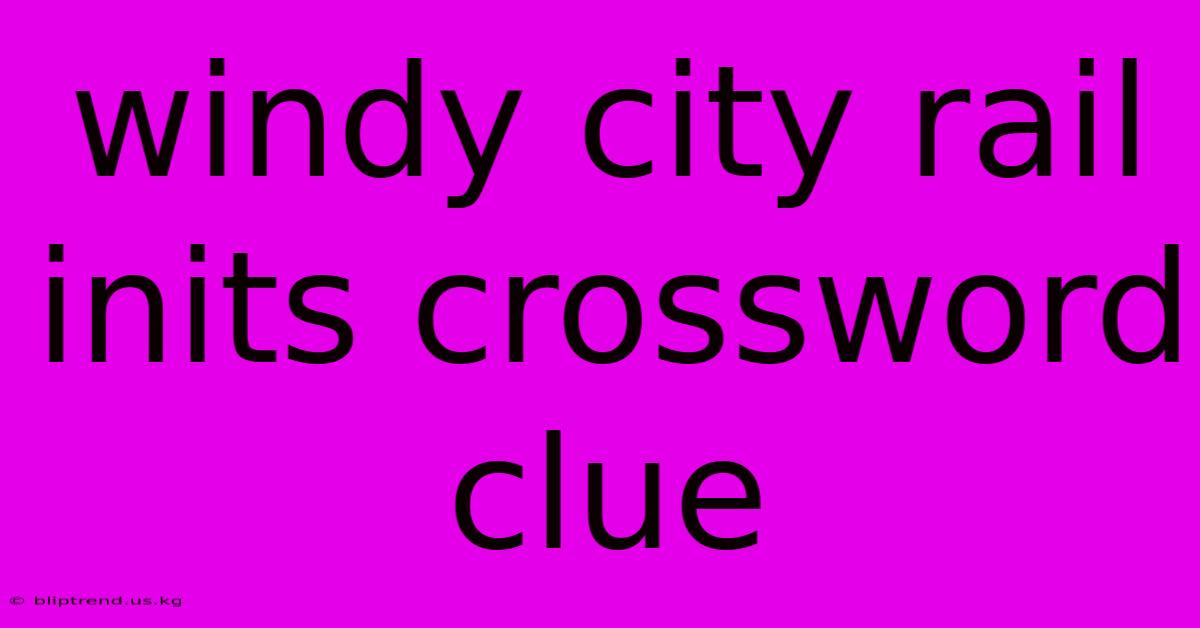 windy city rail inits crossword clue

© bliptrend.us.kg